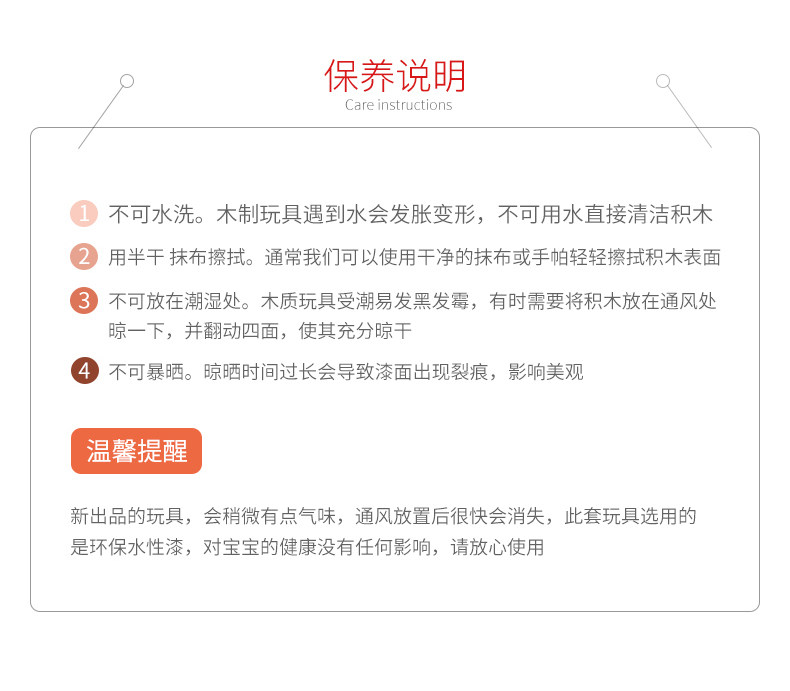 保养说明
Care instructions

1 不可水洗。木制玩具遇到水会发胀变形，不可用水直接清洁积木

2 用半干 抹布擦拭。通常我们可以使用干净的抹布或手帕轻轻擦拭积木表面

3 不可放在潮湿处。木质玩具受潮易发黑发霉，有时需要将积木放在通风处晾一下，并翻动四面，使其充分晾干

4 不可暴晒。晾晒时间过长会导致漆面出现裂痕，影响美观

温馨提醒

新出品的玩具，会稍微有点气味，通风放置后很快会消失，此套玩具选用的是环保水性漆，对宝宝的健康没有任何影响，请放心使用